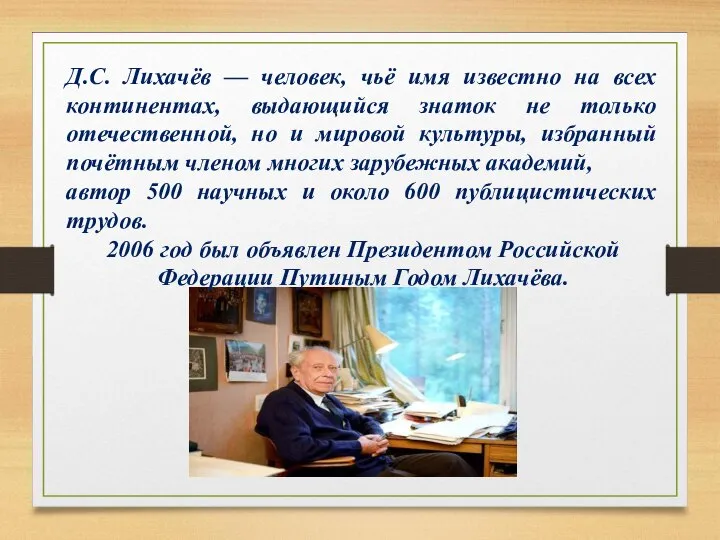 Д.С. Лихачёв — человек, чьё имя известно на всех континентах, выдающийся знаток не только отечественной, но и мировой культуры, избранный почётным членом многих зарубежных академий,
автор 500 научных и около 600 публицистических трудов.

2006 год был объявлен Президентом Российской Федерации Путиным Годом Лихачёва.